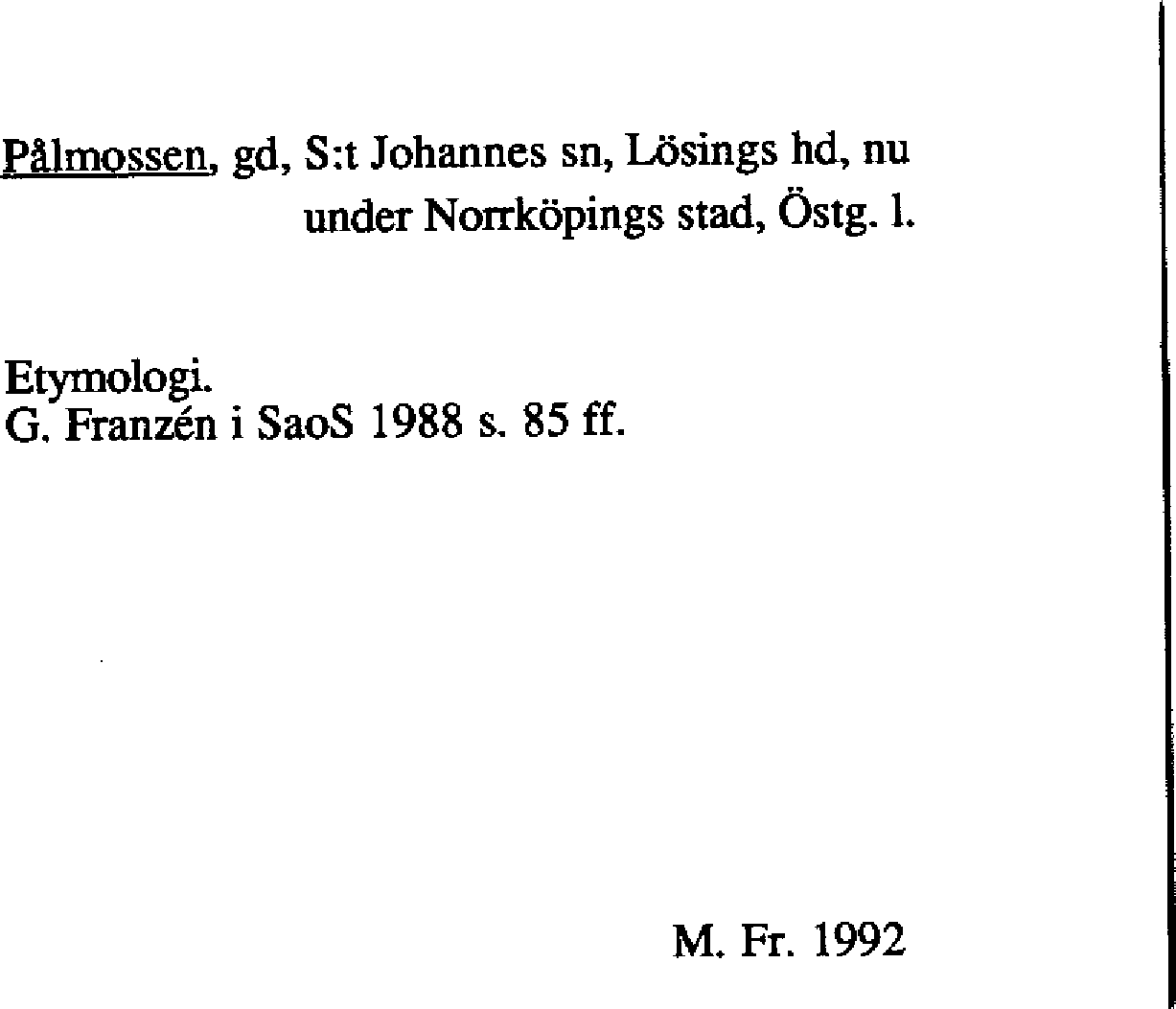 Pålmossen, gd, S:t Johannes sn, Lösings hd, nu under Norrköpings stad, Östg. l.

Etymologi.
G. Franzén i SaoS 1988 s. 85 ff.

M. Fr. 1992